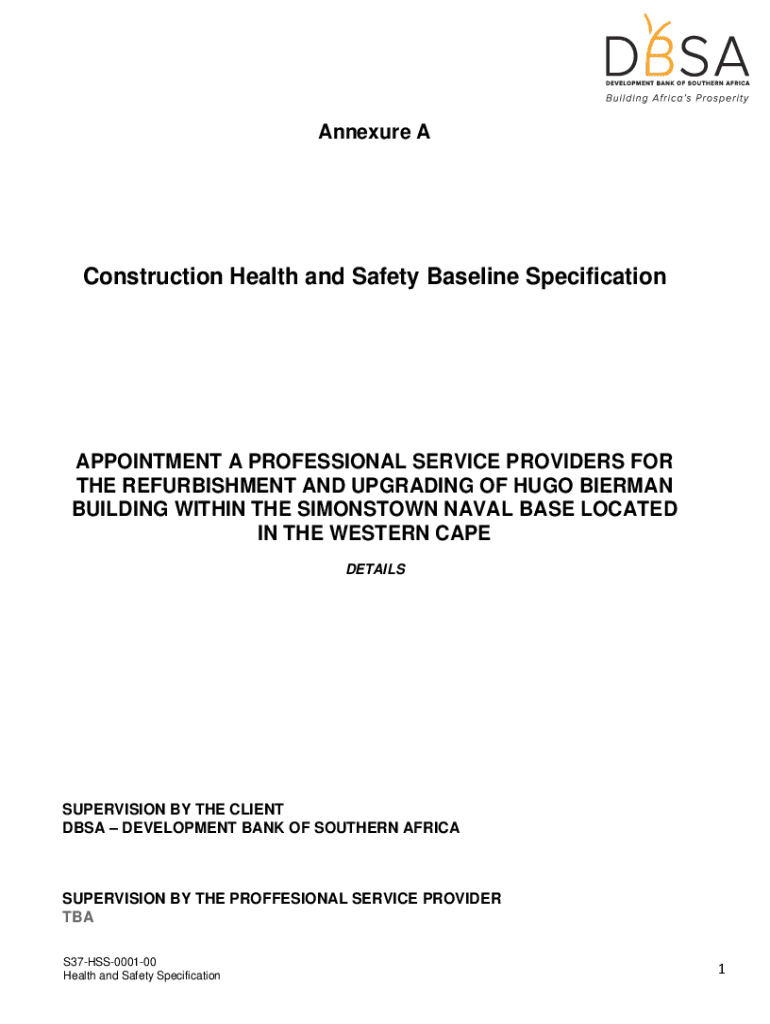 DBSA
DEVELOPMENT BANK OF SOUTHERN AFRICA
Building Africa's Prosperity

Annexure A

Construction Health and Safety Baseline Specification

APPOINTMENT A PROFESSIONAL SERVICE PROVIDERS FOR THE REFURBISHMENT AND UPGRADING OF HUGO BIERMAN BUILDING WITHIN THE SIMONSTOWN NAVAL BASE LOCATED IN THE WESTERN CAPE

DETAILS

SUPERVISION BY THE CLIENT
DBSA – DEVELOPMENT BANK OF SOUTHERN AFRICA

SUPERVISION BY THE PROFFESIONAL SERVICE PROVIDER
TBA

S37-HSS-0001-00
Health and Safety Specification

1